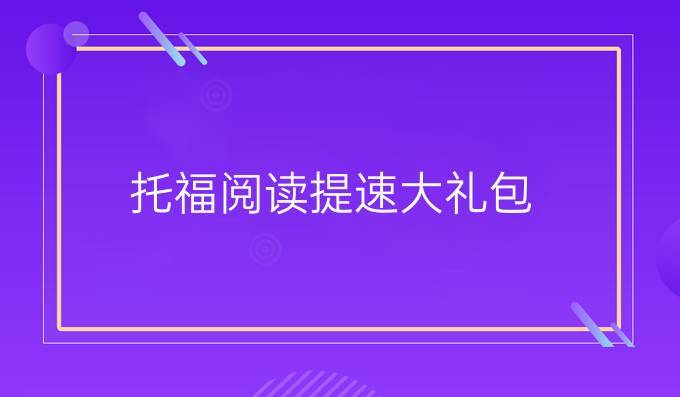 托福阅读提速大礼包